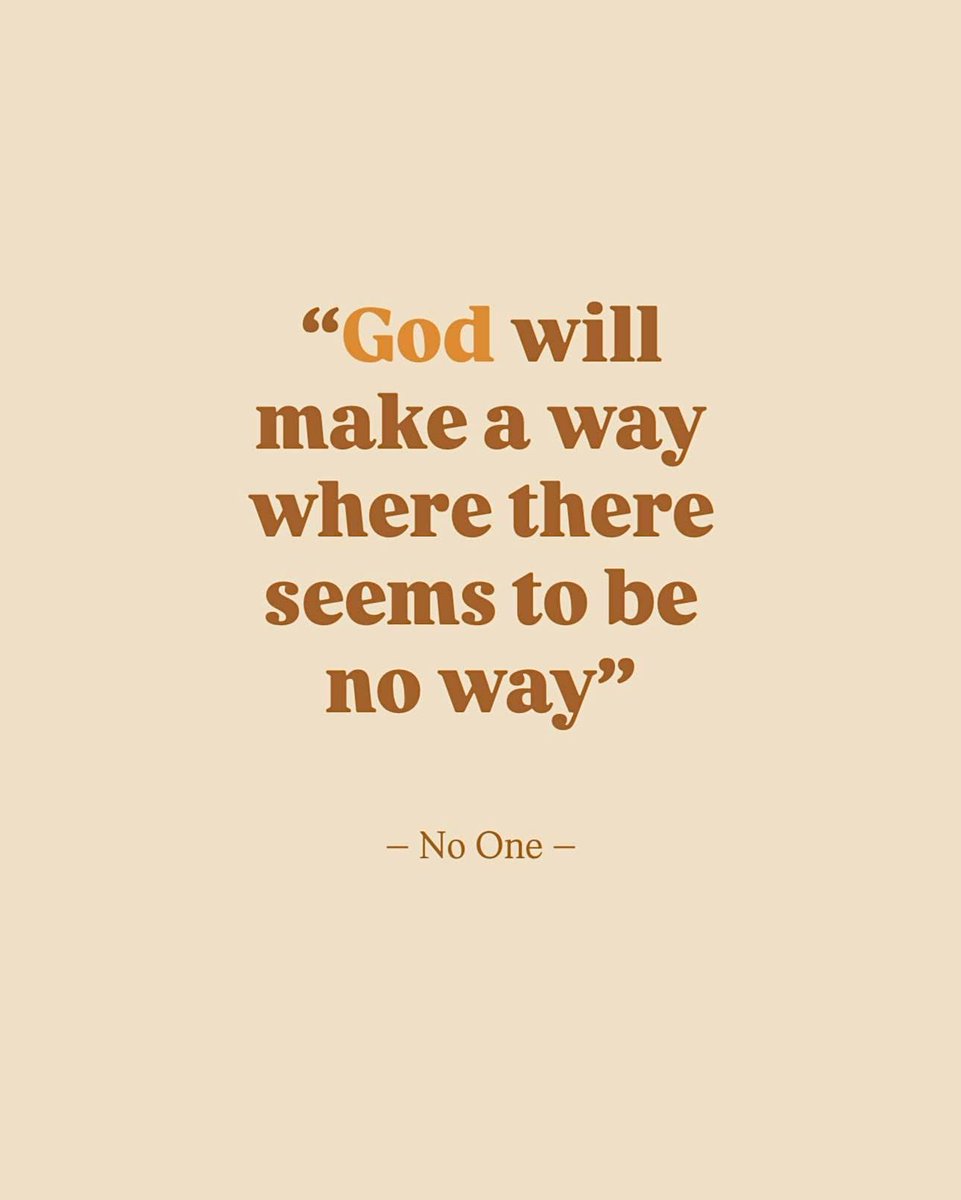 “God will make a way where there seems to be no way”

– No One –